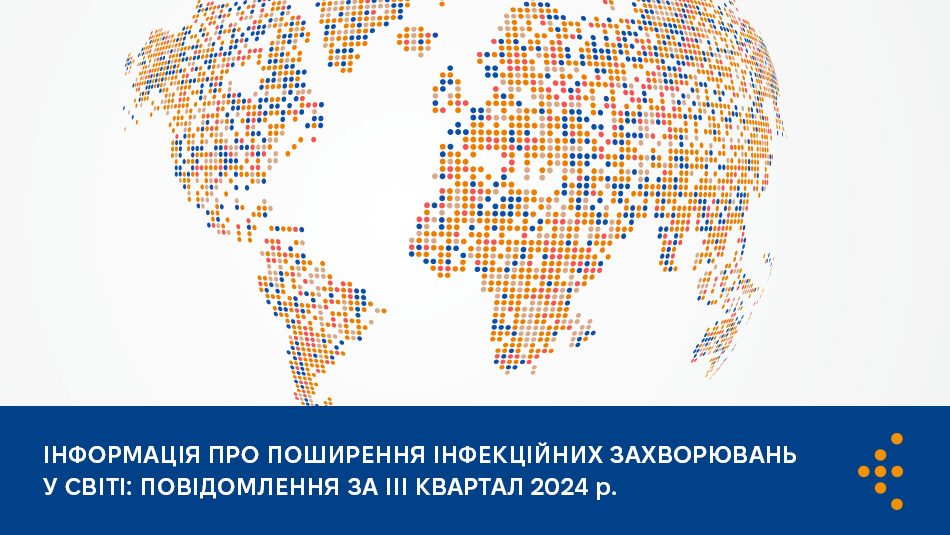 ІНФОРМАЦІЯ ПРО ПОШИРЕННЯ ІНФЕКЦІЙНИХ ЗАХВОРЮВАНЬ У СВІТІ: ПОВІДОМЛЕННЯ ЗА III КВАРТАЛ 2024 р.